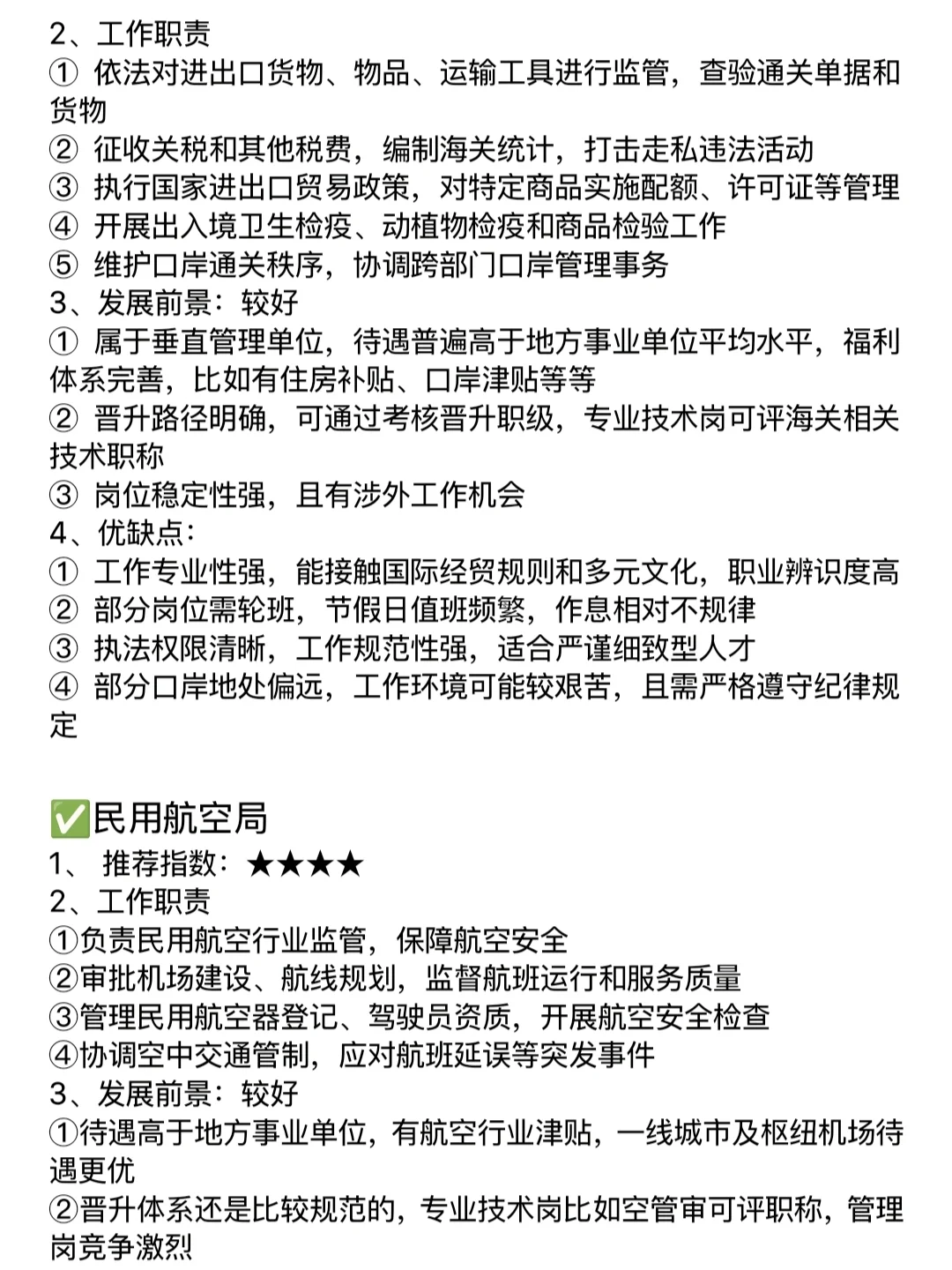 2、工作职责
① 依法对进出口货物、物品、运输工具进行监管，查验通关单据和货物
② 征收关税和其他税费，编制海关统计，打击走私违法活动
③ 执行国家进出口贸易政策，对特定商品实施配额、许可证等管理
④ 开展出入境卫生检疫、动植物检疫和商品检验工作
⑤ 维护口岸通关秩序，协调跨部门口岸管理事务
3、发展前景：较好
① 属于垂直管理单位，待遇普遍高于地方事业单位平均水平，福利体系完善，比如有住房补贴、口岸津贴等等
② 晋升路径明确，可通过考核晋升职级，专业技术岗可评海关相关技术职称
③ 岗位稳定性强，且有涉外工作机会
4、优缺点：
① 工作专业性强，能接触国际经贸规则和多元文化，职业辨识度高
② 部分岗位需轮班，节假日值班频繁，作息相对不规律
③ 执法权限清晰，工作规范性强，适合严谨细致型人才
④ 部分口岸地处偏远，工作环境可能较艰苦，且需严格遵守纪律规定

✅民用航空局
1、 推荐指数：★★★★
2、工作职责
①负责民用航空行业监管，保障航空安全
②审批机场建设、航线规划，监督航班运行和服务质量
③管理民用航空器登记、驾驶员资质，开展航空安全检查
④协调空中交通管制，应对航班延误等突发事件
3、发展前景：较好
①待遇高于地方事业单位，有航空行业津贴，一线城市及枢纽机场待遇更优
②晋升体系还是比较规范的，专业技术岗比如空管审可评职称，管理岗竞争激烈